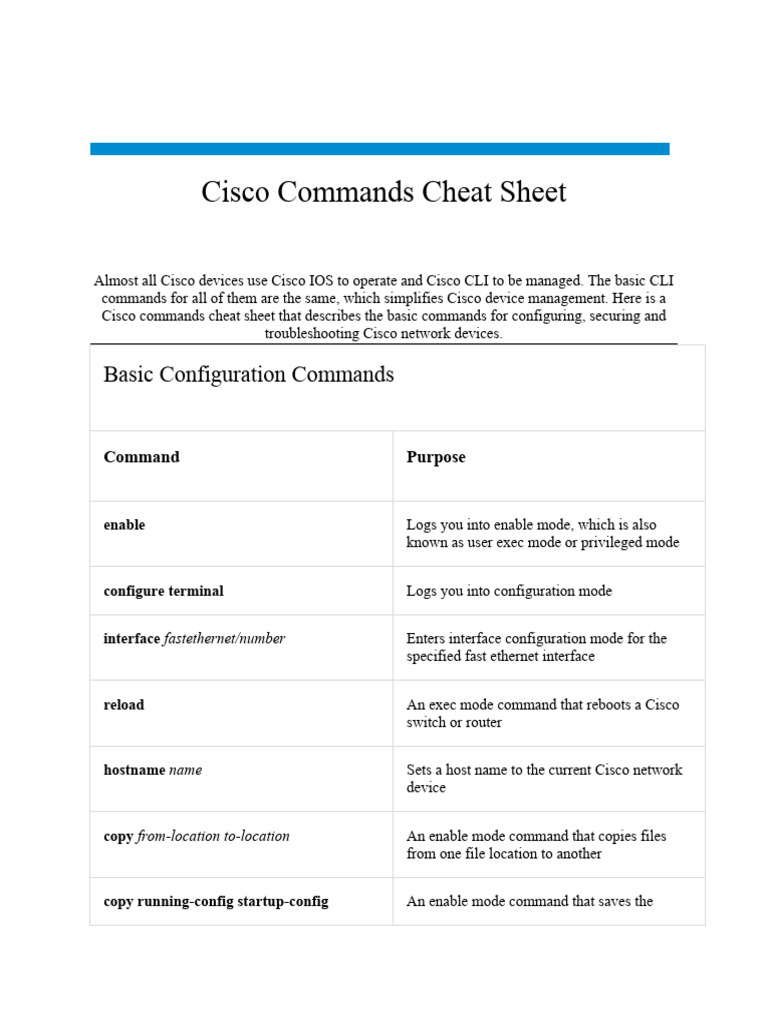 Cisco Commands Cheat Sheet

Almost all Cisco devices use Cisco IOS to operate and Cisco CLI to be managed. The basic CLI commands for all of them are the same, which simplifies Cisco device management. Here is a Cisco commands cheat sheet that describes the basic commands for configuring, securing and troubleshooting Cisco network devices.

Basic Configuration Commands

| Command | Purpose |
|---|---|
| enable | Logs you into enable mode, which is also known as user exec mode or privileged mode |
| configure terminal | Logs you into configuration mode |
| interface fastethernet/number | Enters interface configuration mode for the specified fast ethernet interface |
| reload | An exec mode command that reboots a Cisco switch or router |
| hostname name | Sets a host name to the current Cisco network device |
| copy from-location to-location | An enable mode command that copies files from one file location to another |
| copy running-config startup-config | An enable mode command that saves the |